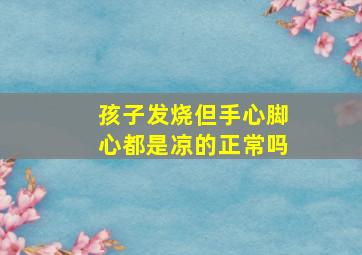 孩子发烧但手心脚心都是凉的正常吗